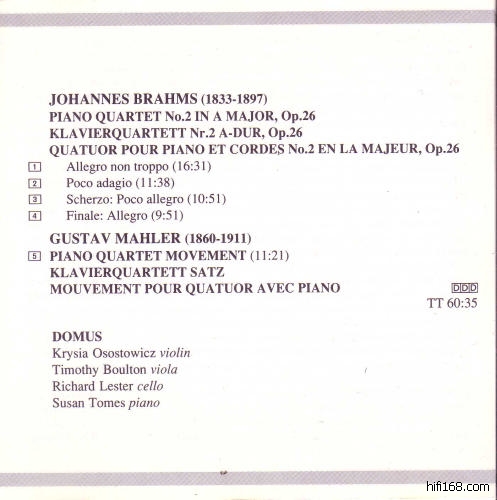 JOHANNES BRAHMS (1833-1897)
PIANO QUARTET No.2 IN A MAJOR, Op.26
KLAVIERQUARTETT Nr.2 A-DUR, Op.26
QUATUOR POUR PIANO ET CORDES No.2 EN LA MAJEUR, Op.26

1 Allegro non troppo (16:31)
2 Poco adagio (11:38)
3 Scherzo: Poco allegro (10:51)
4 Finale: Allegro (9:51)

GUSTAV MAHLER (1860-1911)
5 PIANO QUARTET MOVEMENT (11:21)
KLAVIERQUARTETT SATZ
MOUVEMENT POUR QUATUOR AVEC PIANO

DDD
TT 60:35

DOMUS
Krysia Osostowicz violin
Timothy Boulton viola
Richard Lester cello
Susan Tomes piano

hifi168.com